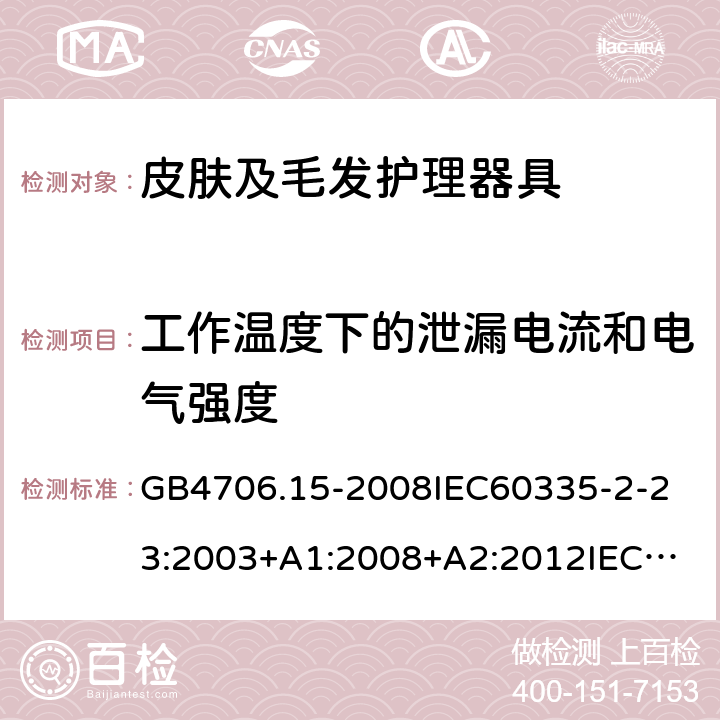 MA CNAS AC ilac-MRA

检测对象： 皮肤及毛发护理器具

检测项目： 工作温度下的泄漏电流和电气强度

检测标准： GB4706.15-2008IEC60335-2-23:2003+A1:2008+A2:2012IEC…

百检 Baijiantest.com

做检测 上百检
400-151-7153